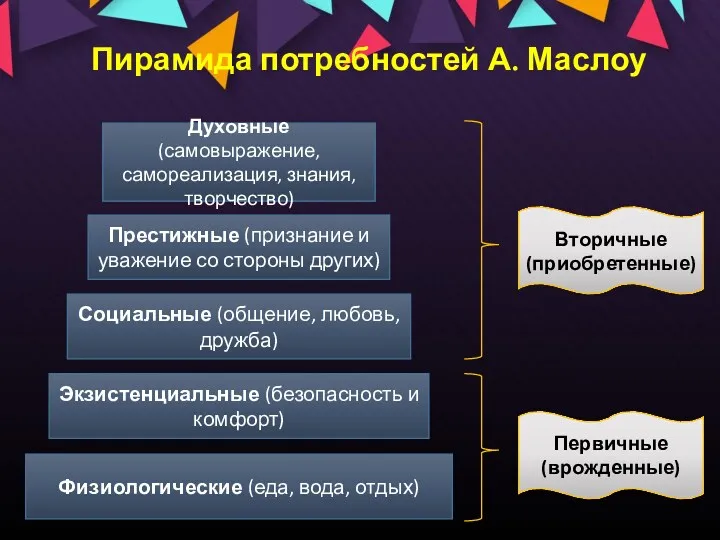 Пирамида потребностей А. Маслоу

Духовные (самовыражение, самореализация, знания, творчество)

Престижные (признание и уважение со стороны других)

Социальные (общение, любовь, дружба)

Экзистенциальные (безопасность и комфорт)

Физиологические (еда, вода, отдых)

Вторичные (приобретенные)

Первичные (врожденные)